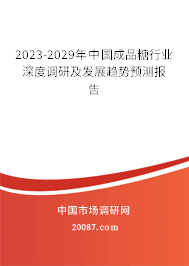 2023-2029年中国成品糖行业深度调研及发展趋势预测报告

中国市场调研网

20087.com